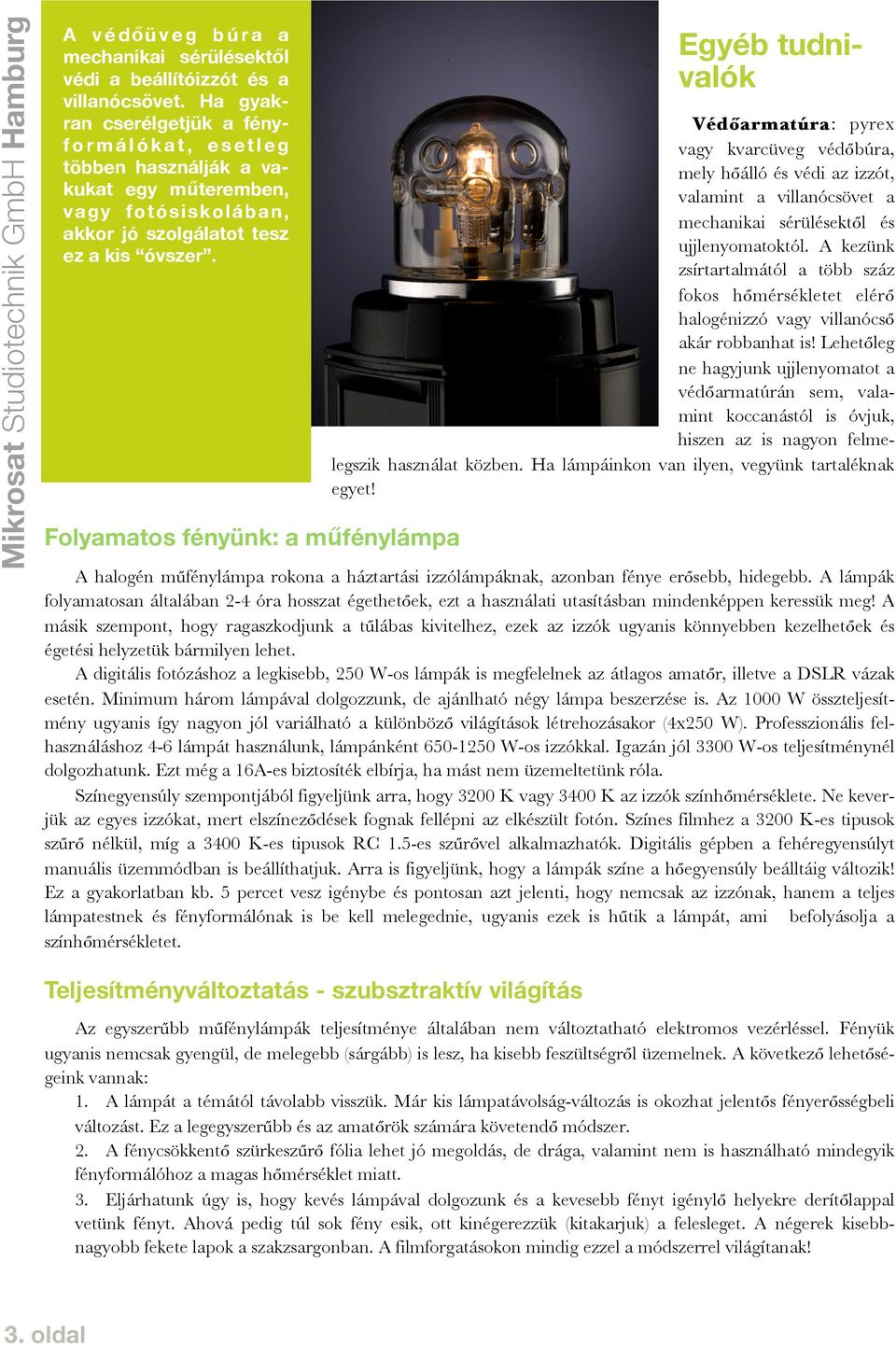 Mikrosat Studiotechnik GmbH Hamburg

A védőüveg búra a mechanikai sérülésektől védi a beállítóizzót és a villanócsövet. Ha gyakran cserélgetjük a fényformálókat, esetleg többen használják a vakukat egy műteremben, vagy fotósiskolában, akkor jó szolgálatot tesz ez a kis “óvszer”.

Egyéb tudnivalók

Védőarmatúra: pyrex vagy kvarcüveg védőbúra, mely hőálló és védi az izzót, valamint a villanócsövet a mechanikai sérülésektől és ujjlenyomatoktól. A kezünk zsírtartalmától a több száz fokos hőmérsékletet elérő halogénizzó vagy villanócső akár robbanhat is! Lehetőleg ne hagyjunk ujjlenyomatot a védőarmatúrán sem, valamint koccanástól is óvjuk, hiszen az is nagyon felmelegszik használat közben. Ha lámpáinkon van ilyen, vegyünk tartaléknak egyet!

Folyamatos fényünk: a műfénylámpa

A halogén műfénylámpa rokona a háztartási izzólámpáknak, azonban fénye erősebb, hidegebb. A lámpák folyamatosan általában 2-4 óra hosszat égethetőek, ezt a használati utasításban mindenképpen keressük meg! A másik szempont, hogy ragaszkodjunk a tűlábas kivitelhez, ezek az izzók ugyanis könnyebben kezelhetőek és égetési helyzetük bármilyen lehet.

A digitális fotózáshoz a legkisebb, 250 W-os lámpák is megfelelnek az átlagos amatőr, illetve a DSLR vázak esetén. Minimum három lámpával dolgozzunk, de ajánlható négy lámpa beszerzése is. Az 1000 W összteljesítmény ugyanis így nagyon jól variálható a különböző világítások létrehozásakor (4x250 W). Professzionális felhasználáshoz 4-6 lámpát használunk, lámpánként 650-1250 W-os izzókkal. Igazán jól 3300 W-os teljesítménynél dolgozhatunk. Ezt még a 16A-es biztosíték elbírja, ha mást nem üzemeltetünk róla.

Színegyensúly szempontjából figyeljünk arra, hogy 3200 K vagy 3400 K az izzók színhőmérséklete. Ne keverjük az egyes izzókat, mert elszíneződések fognak fellépni az elkészült fotón. Színes filmhez a 3200 K-es tipusok szűrő nélkül, míg a 3400 K-es tipusok RC 1.5-es szűrővel alkalmazhatók. Digitális gépben a fehéregyensúlyt manuális üzemmódban is beállíthatjuk. Arra is figyeljünk, hogy a lámpák színe a hőegyensúly beálltáig változik! Ez a gyakorlatban kb. 5 percet vesz igénybe és pontosan azt jelenti, hogy nemcsak az izzónak, hanem a teljes lámpatestnek és fényformálónak is be kell melegednie, ugyanis ezek is hűtik a lámpát, ami befolyásolja a színhőmérsékletet.

Teljesítményváltoztatás - szubsztraktív világítás

Az egyszerűbb műfénylámpák teljesítménye általában nem változtatható elektromos vezérléssel. Fényük ugyanis nemcsak gyengül, de melegebb (sárgább) is lesz, ha kisebb feszültségről üzemelnek. A következő lehetőségeink vannak:
1. A lámpát a témától távolabb visszük. Már kis lámpatávolság-változás is okozhat jelentős fényerősségbeli változást. Ez a legegyszerűbb és az amatőrök számára követendő módszer.
2. A fénycsökkentő szürkeszűrő fólia lehet jó megoldás, de drága, valamint nem is használható mindegyik fényformálóhoz a magas hőmérséklet miatt.
3. Eljárhatunk úgy is, hogy kevés lámpával dolgozunk és a kevesebb fényt igénylő helyekre derítőlappal vetünk fényt. Ahová pedig túl sok fény esik, ott kinégerezzük (kitakarjuk) a felesleget. A négerek kisebb-nagyobb fekete lapok a szakzsargonban. A filmforgatásokon mindig ezzel a módszerrel világítanak!

3. oldal